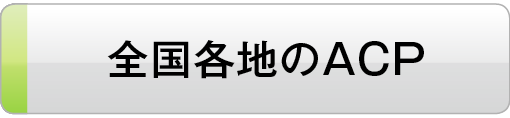 全国各地のACP